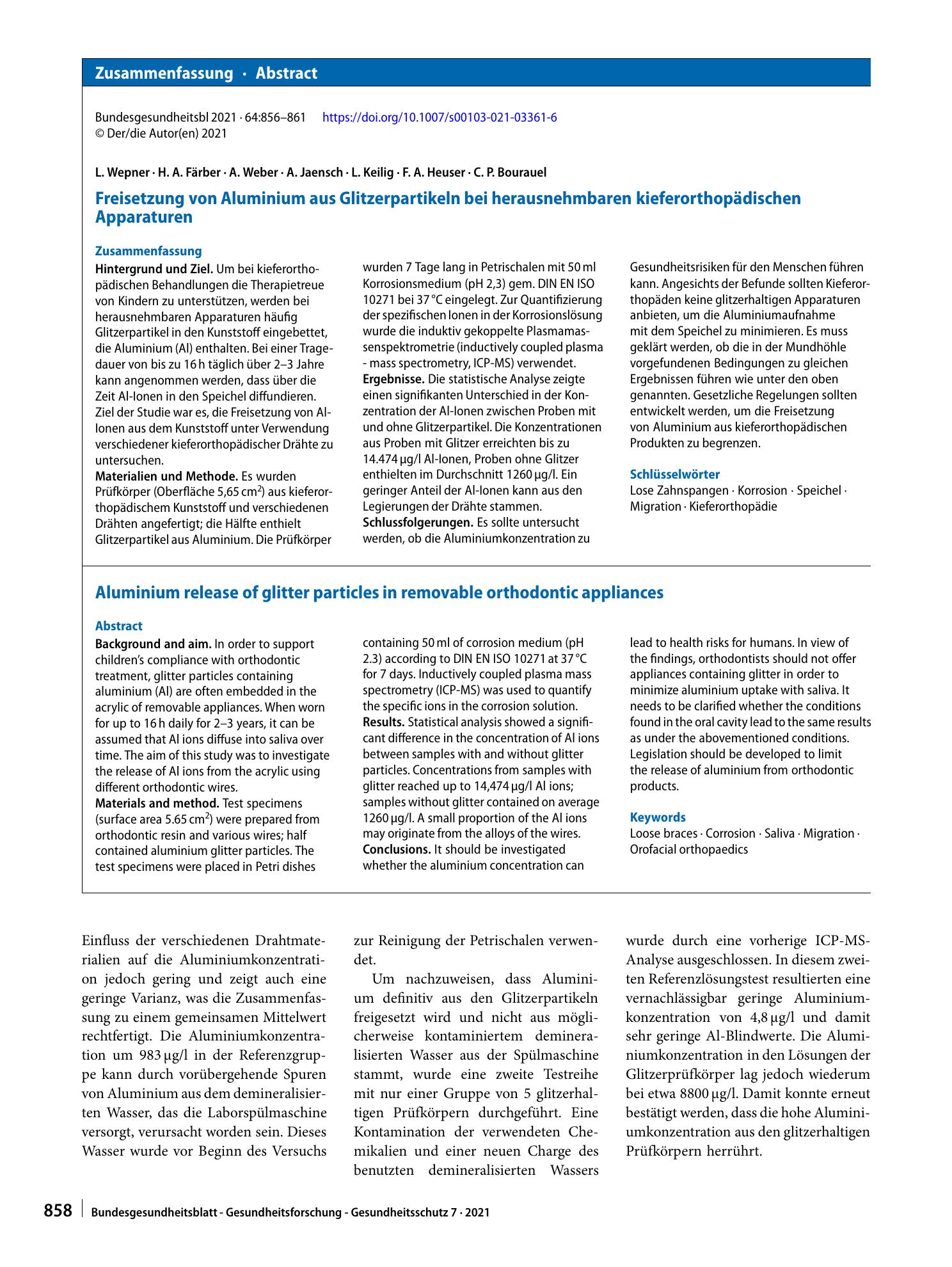 Zusammenfassung · Abstract

Bundesgesundheitsbl 2021 · 64:856–861 https://doi.org/10.1007/s00103-021-03361-6
© Der/die Autor(en) 2021

L. Wepner · H. A. Färber · A. Weber · A. Jaensch · L. Keilig · F. A. Heuser · C. P. Bourauel

Freisetzung von Aluminium aus Glitzerpartikeln bei herausnehmbaren kieferorthopädischen Apparaturen

Zusammenfassung

Hintergrund und Ziel. Um bei kieferorthopädischen Behandlungen die Therapietreue von Kindern zu unterstützen, werden bei herausnehmbaren Apparaturen häufig Glitzerpartikel in den Kunststoff eingebettet, die Aluminium (Al) enthalten. Bei einer Tragedauer von bis zu 16 h täglich über 2–3 Jahre kann angenommen werden, dass über die Zeit Al-Ionen in den Speichel diffundieren. Ziel der Studie war es, die Freisetzung von Al-Ionen aus dem Kunststoff unter Verwendung verschiedener kieferorthopädischer Drähte zu untersuchen.

Materialien und Methode. Es wurden Prüfkörper (Oberfläche 5,65 $cm^2$) aus kieferorthopädischem Kunststoff und verschiedenen Drähten angefertigt; die Hälfte enthielt Glitzerpartikel aus Aluminium. Die Prüfkörper wurden 7 Tage lang in Petrischalen mit 50 ml Korrosionsmedium (pH 2,3) gem. DIN EN ISO 10271 bei 37 °C eingelegt. Zur Quantifizierung der spezifischen Ionen in der Korrosionslösung wurde die induktiv gekoppelte Plasmamassenspektrometrie (inductively coupled plasma - mass spectrometry, ICP-MS) verwendet.

Ergebnisse. Die statistische Analyse zeigte einen signifikanten Unterschied in der Konzentration der Al-Ionen zwischen Proben mit und ohne Glitzerpartikel. Die Konzentrationen aus Proben mit Glitzer erreichten bis zu 14.474 µg/l Al-Ionen, Proben ohne Glitzer enthielten im Durchschnitt 1260 µg/l. Ein geringer Anteil der Al-Ionen kann aus den Legierungen der Drähte stammen.

Schlussfolgerungen. Es sollte untersucht werden, ob die Aluminiumkonzentration zu Gesundheitsrisiken für den Menschen führen kann. Angesichts der Befunde sollten Kieferorthopäden keine glitzerhaltigen Apparaturen anbieten, um die Aluminiumaufnahme mit dem Speichel zu minimieren. Es muss geklärt werden, ob die in der Mundhöhle vorgefundenen Bedingungen zu gleichen Ergebnissen führen wie unter den oben genannten. Gesetzliche Regelungen sollten entwickelt werden, um die Freisetzung von Aluminium aus kieferorthopädischen Produkten zu begrenzen.

Schlüsselwörter
Lose Zahnspangen · Korrosion · Speichel · Migration · Kieferorthopädie

Aluminium release of glitter particles in removable orthodontic appliances

Abstract

Background and aim. In order to support children's compliance with orthodontic treatment, glitter particles containing aluminium (Al) are often embedded in the acrylic of removable appliances. When worn for up to 16 h daily for 2–3 years, it can be assumed that Al ions diffuse into saliva over time. The aim of this study was to investigate the release of Al ions from the acrylic using different orthodontic wires.

Materials and method. Test specimens (surface area 5.65 $cm^2$) were prepared from orthodontic resin and various wires; half contained aluminium glitter particles. The test specimens were placed in Petri dishes containing 50 ml of corrosion medium (pH 2.3) according to DIN EN ISO 10271 at 37 °C for 7 days. Inductively coupled plasma mass spectrometry (ICP-MS) was used to quantify the specific ions in the corrosion solution.

Results. Statistical analysis showed a significant difference in the concentration of Al ions between samples with and without glitter particles. Concentrations from samples with glitter reached up to 14,474 µg/l Al ions; samples without glitter contained on average 1260 µg/l. A small proportion of the Al ions may originate from the alloys of the wires.

Conclusions. It should be investigated whether the aluminium concentration can lead to health risks for humans. In view of the findings, orthodontists should not offer appliances containing glitter in order to minimize aluminium uptake with saliva. It needs to be clarified whether the conditions found in the oral cavity lead to the same results as under the abovementioned conditions. Legislation should be developed to limit the release of aluminium from orthodontic products.

Keywords
Loose braces · Corrosion · Saliva · Migration · Orofacial orthopaedics

Einfluss der verschiedenen Drahtmaterialien auf die Aluminiumkonzentration jedoch gering und zeigt auch eine geringe Varianz, was die Zusammenfassung zu einem gemeinsamen Mittelwert rechtfertigt. Die Aluminiumkonzentration um 983 µg/l in der Referenzgruppe kann durch vorübergehende Spuren von Aluminium aus dem demineralisierten Wasser, das die Laborspülmaschine versorgt, verursacht worden sein. Dieses Wasser wurde vor Beginn des Versuchs zur Reinigung der Petrischalen verwendet.

Um nachzuweisen, dass Aluminium definitiv aus den Glitzerpartikeln freigesetzt wird und nicht aus möglicherweise kontaminiertem demineralisierten Wasser aus der Spülmaschine stammt, wurde eine zweite Testreihe mit nur einer Gruppe von 5 glitzerhaltigen Prüfkörpern durchgeführt. Eine Kontamination der verwendeten Chemikalien und einer neuen Charge des benutzten demineralisierten Wassers wurde durch eine vorherige ICP-MS-Analyse ausgeschlossen. In diesem zweiten Referenzlösungstest resultierten eine vernachlässigbar geringe Aluminiumkonzentration von 4,8 µg/l und damit sehr geringe Al-Blindwerte. Die Aluminiumkonzentration in den Lösungen der Glitzerprüfkörper lag jedoch wiederum bei etwa 8800 µg/l. Damit konnte erneut bestätigt werden, dass die hohe Aluminiumkonzentration aus den glitzerhaltigen Prüfkörpern herrührt.

858 Bundesgesundheitsblatt - Gesundheitsforschung - Gesundheitsschutz 7 · 2021